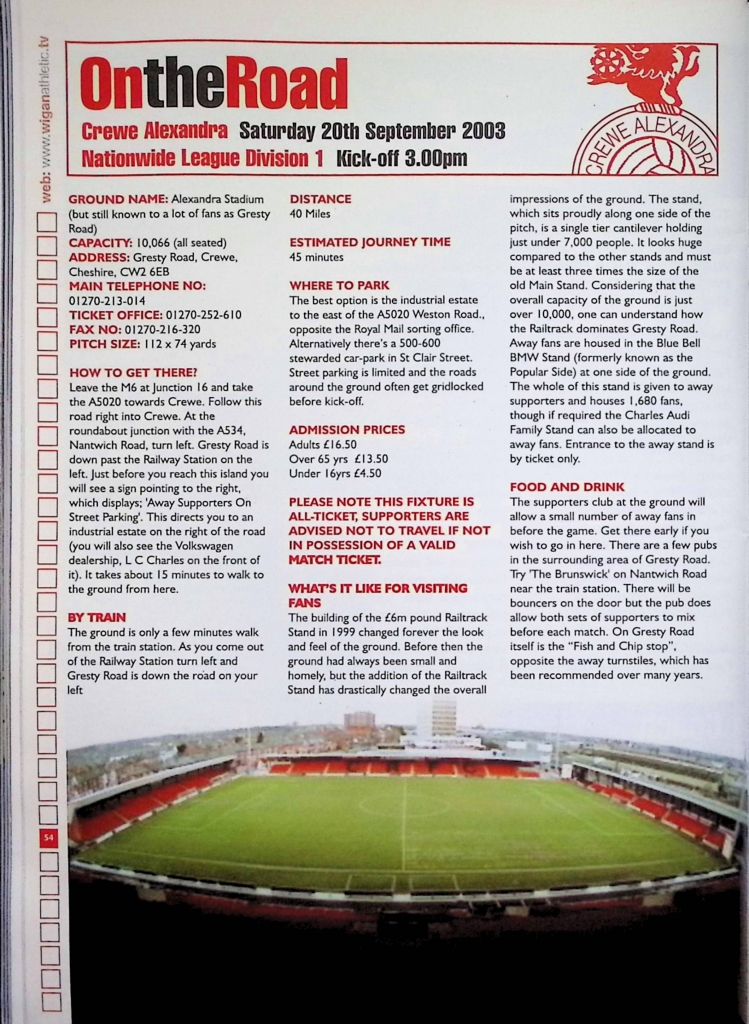 web: www.wiganathletic.tv

OntheRoad

Crewe Alexandra Saturday 20th September 2003
Nationwide League Division 1 Kick-off 3.00pm

CREWE ALEXANDRA

GROUND NAME: Alexandra Stadium (but still known to a lot of fans as Gresty Road)
CAPACITY: 10,066 (all seated)
ADDRESS: Gresty Road, Crewe, Cheshire, CW2 6EB
MAIN TELEPHONE NO: 01270-213-014
TICKET OFFICE: 01270-252-610
FAX NO: 01270-216-320
PITCH SIZE: 112 x 74 yards

HOW TO GET THERE?
Leave the M6 at Junction 16 and take the A5020 towards Crewe. Follow this road right into Crewe. At the roundabout junction with the A534, Nantwich Road, turn left. Gresty Road is down past the Railway Station on the left. Just before you reach this island you will see a sign pointing to the right, which displays; 'Away Supporters On Street Parking'. This directs you to an industrial estate on the right of the road (you will also see the Volkswagen dealership, L C Charles on the front of it). It takes about 15 minutes to walk to the ground from here.

BY TRAIN
The ground is only a few minutes walk from the train station. As you come out of the Railway Station turn left and Gresty Road is down the road on your left

DISTANCE
40 Miles

ESTIMATED JOURNEY TIME
45 minutes

WHERE TO PARK
The best option is the industrial estate to the east of the A5020 Weston Road., opposite the Royal Mail sorting office. Alternatively there's a 500-600 stewarded car-park in St Clair Street. Street parking is limited and the roads around the ground often get gridlocked before kick-off.

ADMISSION PRICES
Adults £16.50
Over 65 yrs £13.50
Under 16yrs £4.50

PLEASE NOTE THIS FIXTURE IS ALL-TICKET, SUPPORTERS ARE ADVISED NOT TO TRAVEL IF NOT IN POSSESSION OF A VALID MATCH TICKET.

WHAT'S IT LIKE FOR VISITING FANS
The building of the £6m pound Railtrack Stand in 1999 changed forever the look and feel of the ground. Before then the ground had always been small and homely, but the addition of the Railtrack Stand has drastically changed the overall impressions of the ground. The stand, which sits proudly along one side of the pitch, is a single tier cantilever holding just under 7,000 people. It looks huge compared to the other stands and must be at least three times the size of the old Main Stand. Considering that the overall capacity of the ground is just over 10,000, one can understand how the Railtrack dominates Gresty Road. Away fans are housed in the Blue Bell BMW Stand (formerly known as the Popular Side) at one side of the ground. The whole of this stand is given to away supporters and houses 1,680 fans, though if required the Charles Audi Family Stand can also be allocated to away fans. Entrance to the away stand is by ticket only.

FOOD AND DRINK
The supporters club at the ground will allow a small number of away fans in before the game. Get there early if you wish to go in here. There are a few pubs in the surrounding area of Gresty Road. Try 'The Brunswick' on Nantwich Road near the train station. There will be bouncers on the door but the pub does allow both sets of supporters to mix before each match. On Gresty Road itself is the "Fish and Chip stop", opposite the away turnstiles, which has been recommended over many years.

54